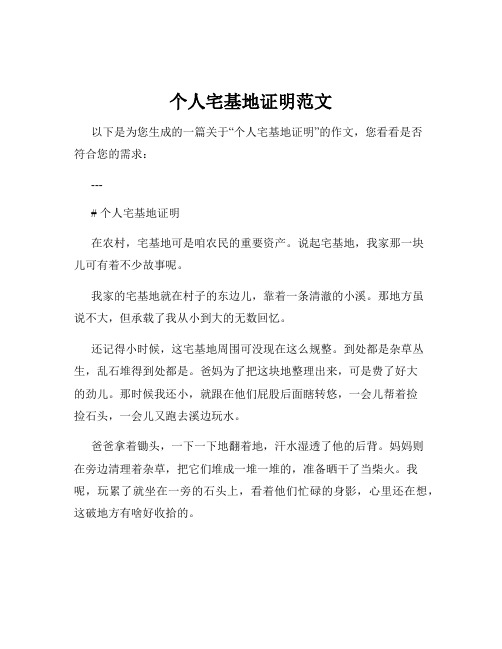 个人宅基地证明范文

以下是为您生成的一篇关于“个人宅基地证明”的作文，您看看是否符合您的需求：

---

# 个人宅基地证明

在农村，宅基地可是咱农民的重要资产。说起宅基地，我家那一块儿可有着不少故事呢。

我家的宅基地就在村子的东边儿，靠着一条清澈的小溪。那地方虽说不大，但承载了我从小到大的无数回忆。

还记得小时候，这宅基地周围可没现在这么规整。到处都是杂草丛生，乱石堆得到处都是。爸妈为了把这块地整理出来，可是费了好大的劲儿。那时候我还小，就跟在他们屁股后面瞎转悠，一会儿帮着捡捡石头，一会儿又跑去溪边玩水。

爸爸拿着锄头，一下一下地翻着地，汗水湿透了他的后背。妈妈则在旁边清理着杂草，把它们堆成一堆一堆的，准备晒干了当柴火。我呢，玩累了就坐在一旁的石头上，看着他们忙碌的身影，心里还在想，这破地方有啥好收拾的。